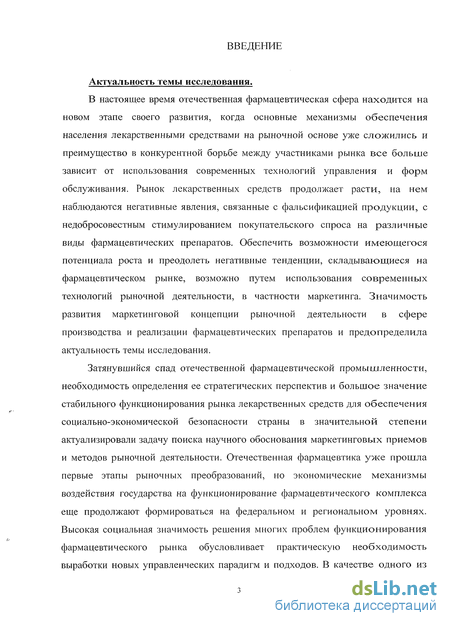 ВВЕДЕНИЕ

Актуальность темы исследования.

В настоящее время отечественная фармацевтическая сфера находится на новом этапе своего развития, когда основные механизмы обеспечения населения лекарственными средствами на рыночной основе уже сложились и преимущество в конкурентной борьбе между участниками рынка все больше зависит от использования современных технологий управления и форм обслуживания. Рынок лекарственных средств продолжает расти, на нем наблюдаются негативные явления, связанные с фальсификацией продукции, с недобросовестным стимулированием покупательского спроса на различные виды фармацевтических препаратов. Обеспечить возможности имеющегося потенциала роста и преодолеть негативные тенденции, складывающиеся на фармацевтическом рынке, возможно путем использования современных технологий рыночной деятельности, в частности маркетинга. Значимость развития маркетинговой концепции рыночной деятельности в сфере производства и реализации фармацевтических препаратов и предопределила актуальность темы исследования.

Затянувшийся спад отечественной фармацевтической промышленности, необходимость определения ее стратегических перспектив и большое значение стабильного функционирования рынка лекарственных средств для обеспечения социально-экономической безопасности страны в значительной степени актуализировали задачу поиска научного обоснования маркетинговых приемов и методов рыночной деятельности. Отечественная фармацевтика уже прошла первые этапы рыночных преобразований, но экономические механизмы воздействия государства на функционирование фармацевтического комплекса еще продолжают формироваться на федеральном и региональном уровнях. Высокая социальная значимость решения многих проблем функционирования фармацевтического рынка обусловливает практическую необходимость выработки новых управленческих парадигм и подходов. В качестве одного из

3

dsLib.net
библиотека диссертаций